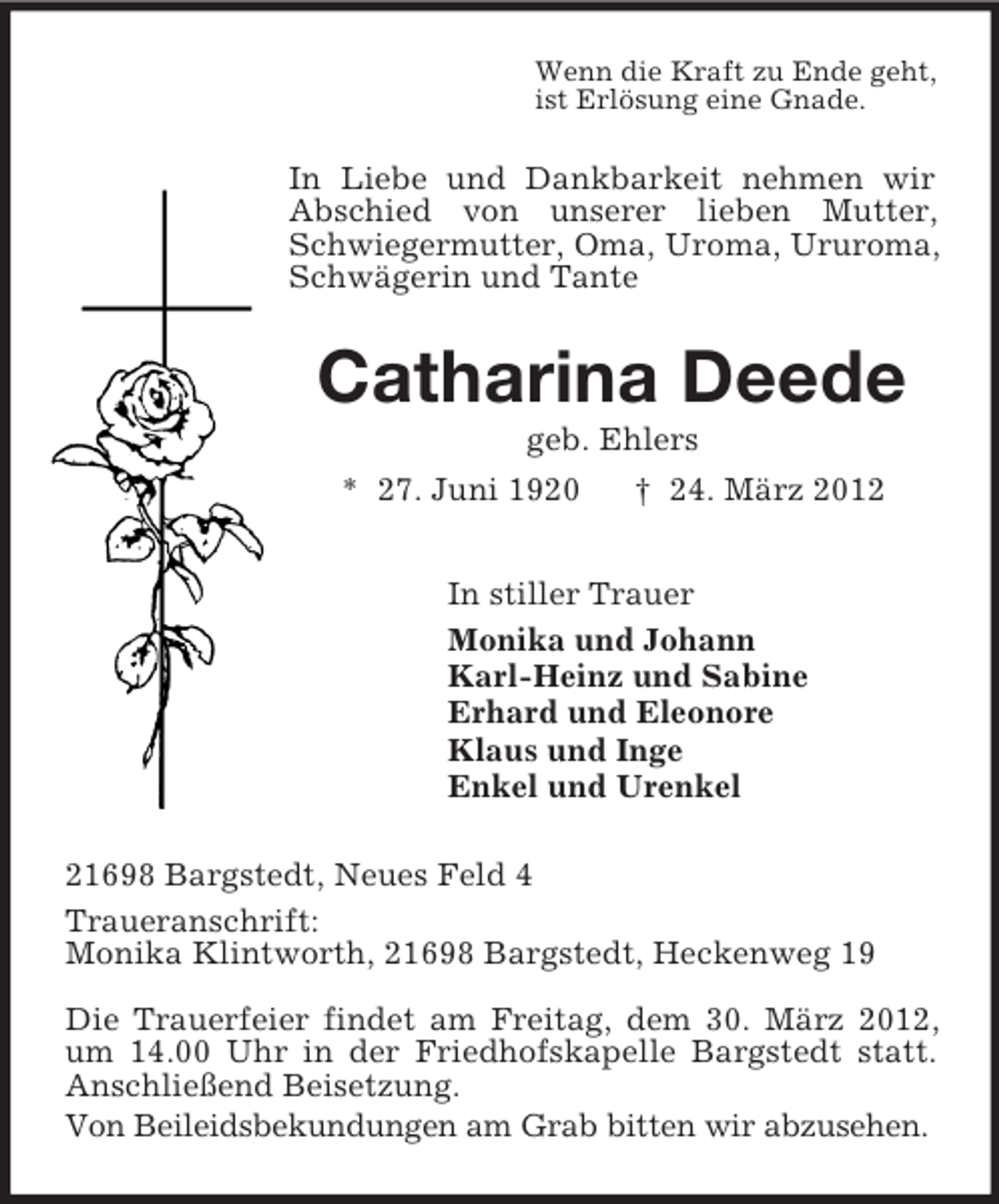 Wenn die Kraft zu Ende geht,
ist Erlösung eine Gnade.

In Liebe und Dankbarkeit nehmen wir Abschied von unserer lieben Mutter, Schwiegermutter, Oma, Uroma, Ururoma, Schwägerin und Tante

Catharina Deede

geb. Ehlers

\* 27. Juni 1920 † 24. März 2012

In stiller Trauer

Monika und Johann
Karl-Heinz und Sabine
Erhard und Eleonore
Klaus und Inge
Enkel und Urenkel

21698 Bargstedt, Neues Feld 4

Traueranschrift:
Monika Klintworth, 21698 Bargstedt, Heckenweg 19

Die Trauerfeier findet am Freitag, dem 30. März 2012, um 14.00 Uhr in der Friedhofskapelle Bargstedt statt. Anschließend Beisetzung.

Von Beileidsbekundungen am Grab bitten wir abzusehen.